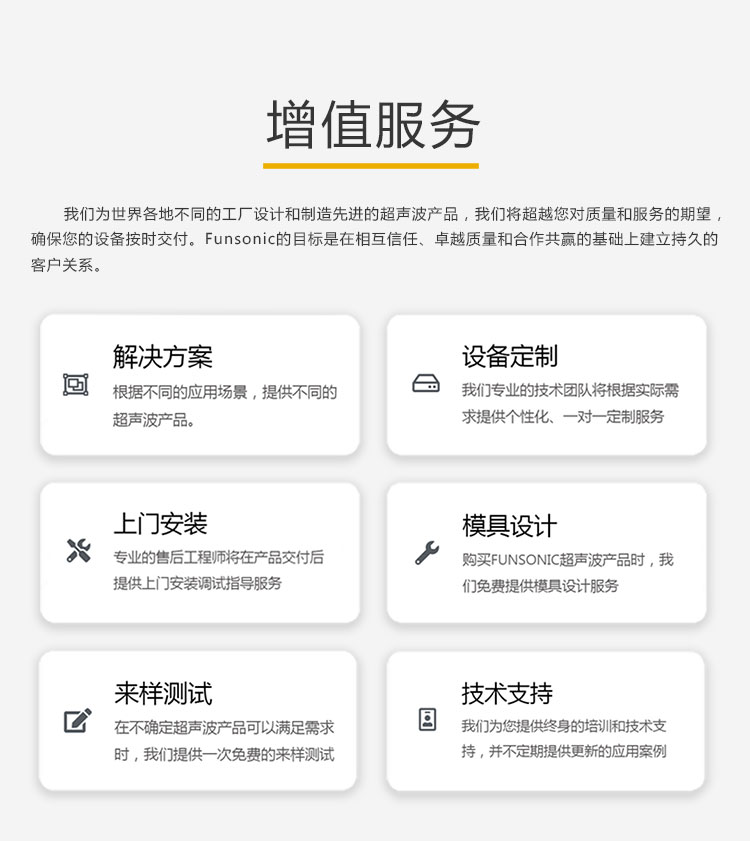 增值服务

我们为世界各地不同的工厂设计和制造先进的超声波产品，我们将超越您对质量和服务的期望，确保您的设备按时交付。Funsonic的目标是在相互信任、卓越质量和合作共赢的基础上建立持久的客户关系。

解决方案
根据不同的应用场景，提供不同的超声波产品。

设备定制
我们专业的技术团队将根据实际需求提供个性化、一对一定制服务

上门安装
专业的售后工程师将在产品交付后提供上门安装调试指导服务

模具设计
购买FUNSONIC超声波产品时，我们免费提供模具设计服务

来样测试
在不确定超声波产品可以满足需求时，我们提供一次免费的来样测试

技术支持
我们为您提供终身的培训和技术支持，并不定期提供更新的应用案例